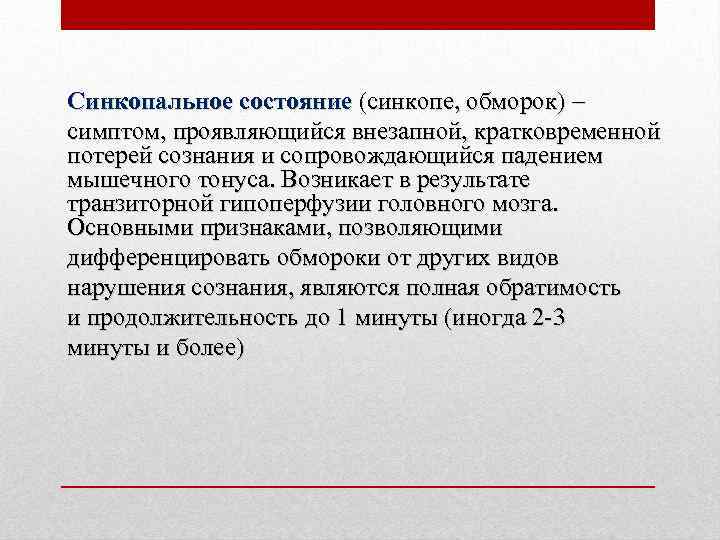 Синкопальное состояние (синкопе, обморок) – симптом, проявляющийся внезапной, кратковременной потерей сознания и сопровождающийся падением мышечного тонуса. Возникает в результате транзиторной гипоперфузии головного мозга. Основными признаками, позволяющими дифференцировать обмороки от других видов нарушения сознания, являются полная обратимость и продолжительность до 1 минуты (иногда 2-3 минуты и более)